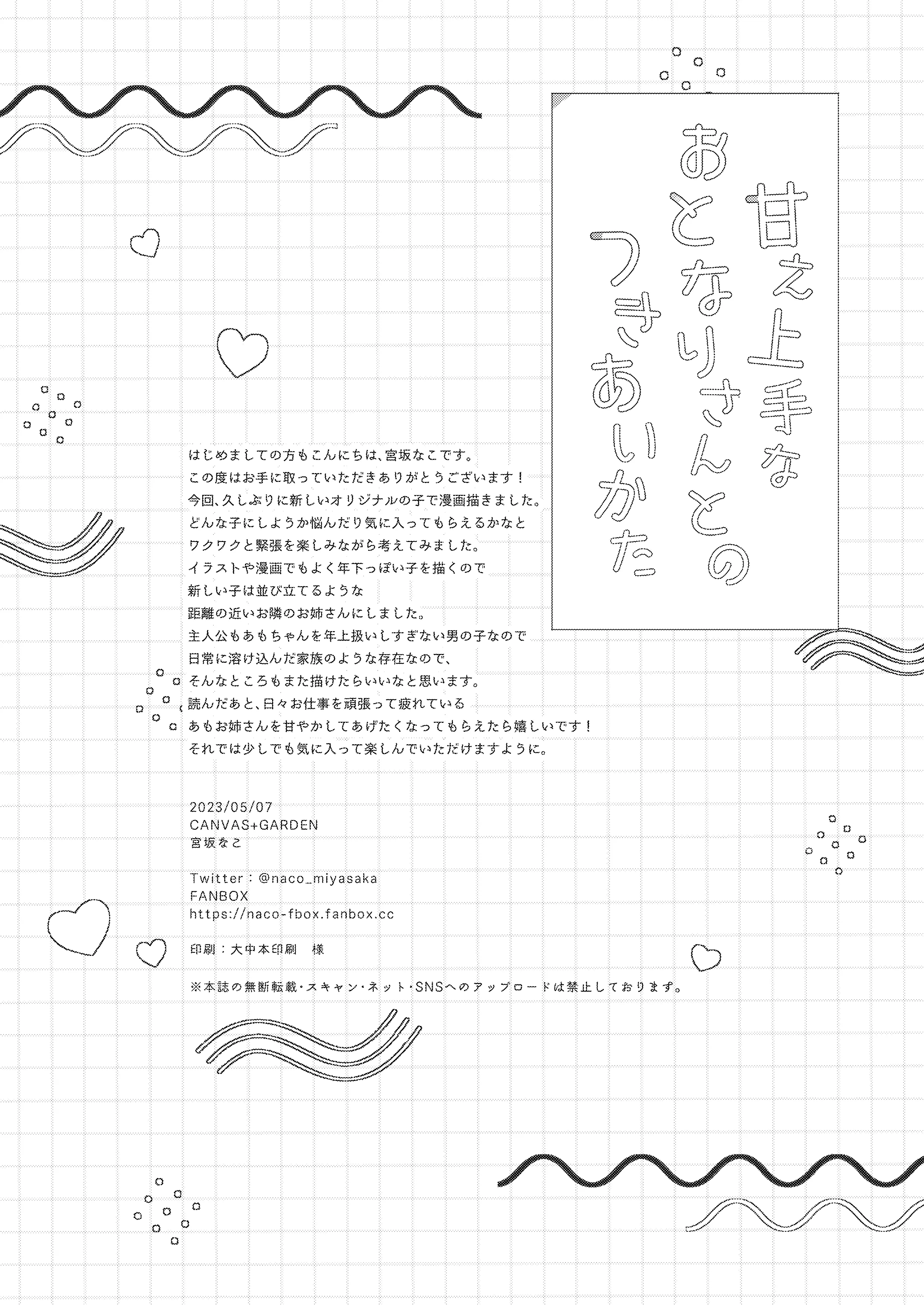 甘え上手な
おとなりさんとの
つきあいかた

はじめましての方もこんにちは、宮坂なこです。
この度はお手に取っていただきありがとうございます！
今回、久しぶりに新しいオリジナルの子で漫画描きました。
どんな子にしようか悩んだり気に入ってもらえるかなと
ワクワクと緊張を楽しみながら考えてみました。
イラストや漫画でもよく年下っぽい子を描くので
新しい子は並び立てるような
距離の近いお隣のお姉さんにしました。
主人公もあもちゃんを年上扱いしすぎない男の子なので
日常に溶け込んだ家族のような存在なので、
そんなところもまた描けたらいいなと思います。
読んだあと、日々お仕事を頑張って疲れている
あもお姉さんを甘やかしてあげたくなってもらえたら嬉しいです！
それでは少しでも気に入って楽しんでいただけますように。

2023/05/07
CANVAS+GARDEN
宮坂なこ

Twitter：@naco_miyasaka
FANBOX
https://naco-fbox.fanbox.cc

印刷：大中本印刷　様

※本誌の無断転載・スキャン・ネット・SNSへのアップロードは禁止しております。